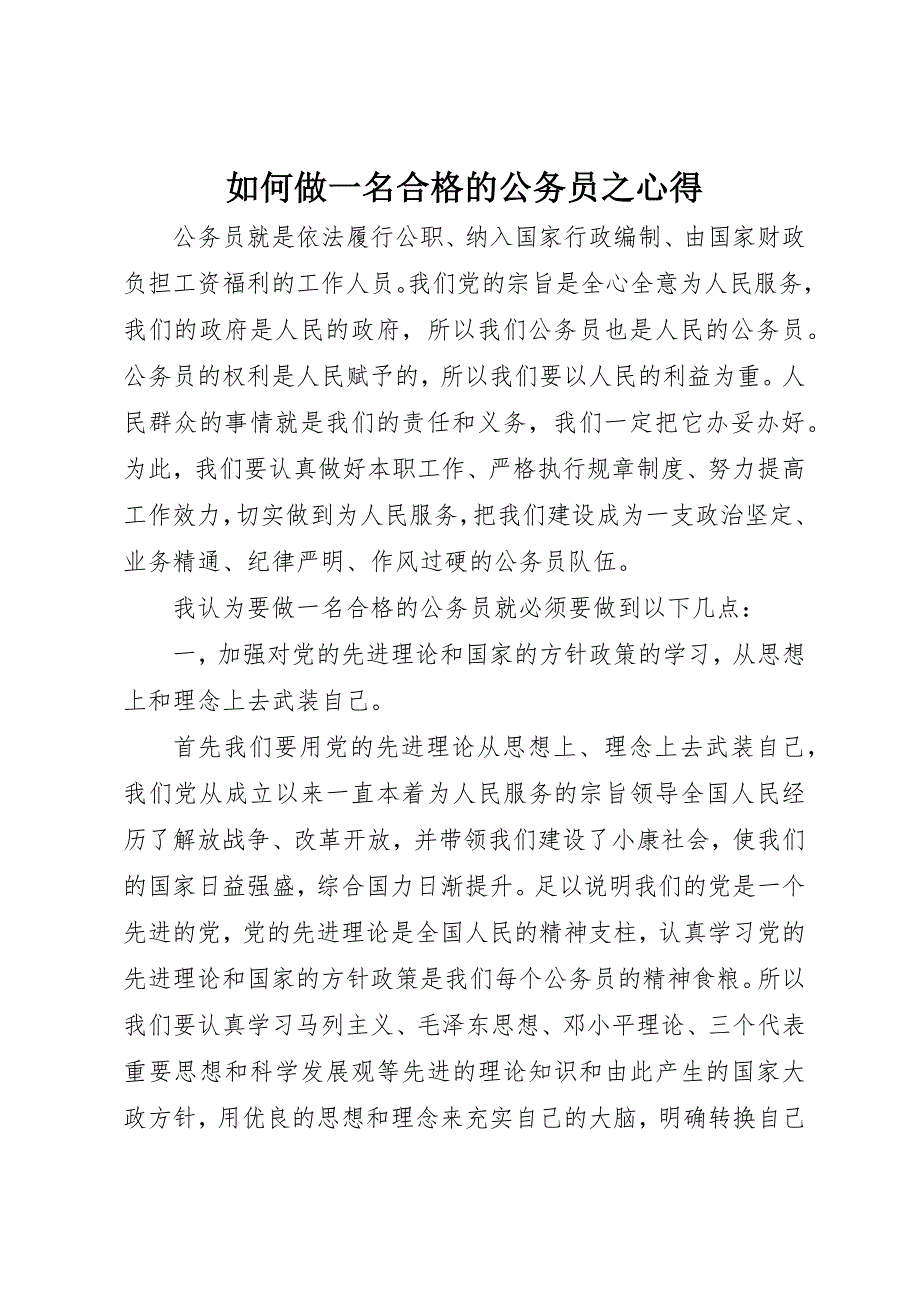 如何做一名合格的公务员之心得

公务员就是依法履行公职、纳入国家行政编制、由国家财政负担工资福利的工作人员。我们党的宗旨是全心全意为人民服务，我们的政府是人民的政府，所以我们公务员也是人民的公务员。公务员的权利是人民赋予的，所以我们要以人民的利益为重。人民群众的事情就是我们的责任和义务，我们一定把它办妥办好。为此，我们要认真做好本职工作、严格执行规章制度、努力提高工作效力，切实做到为人民服务，把我们建设成为一支政治坚定、业务精通、纪律严明、作风过硬的公务员队伍。

我认为要做一名合格的公务员就必须要做到以下几点：

一，加强对党的先进理论和国家的方针政策的学习，从思想上和理念上去武装自己。

首先我们要用党的先进理论从思想上、理念上去武装自己，我们党从成立以来一直本着为人民服务的宗旨领导全国人民经历了解放战争、改革开放，并带领我们建设了小康社会，使我们的国家日益强盛，综合国力日渐提升。足以说明我们的党是一个先进的党，党的先进理论是全国人民的精神支柱，认真学习党的先进理论和国家的方针政策是我们每个公务员的精神食粮。所以我们要认真学习马列主义、毛泽东思想、邓小平理论、三个代表重要思想和科学发展观等先进的理论知识和由此产生的国家大政方针，用优良的思想和理念来充实自己的大脑，明确转换自己